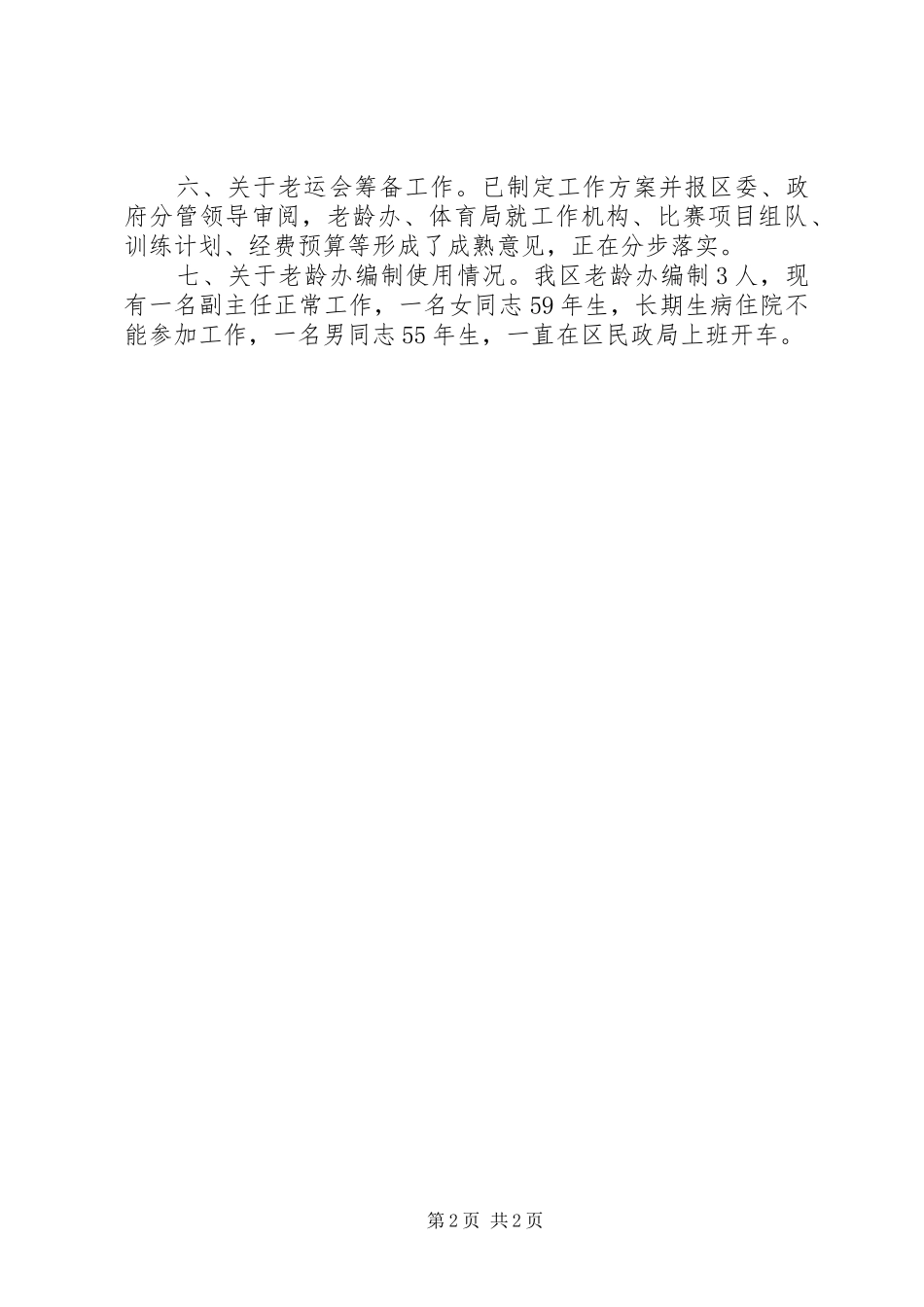 六、关于老运会筹备工作。已制定工作方案并报区委、政府分管领导审阅，老龄办、体育局就工作机构、比赛项目组队、训练计划、经费预算等形成了成熟意见，正在分步落实。

七、关于老龄办编制使用情况。我区老龄办编制3人，现有一名副主任正常工作，一名女同志59年生，长期生病住院不能参加工作，一名男同志55年生，一直在区民政局上班开车。

第2页 共2页